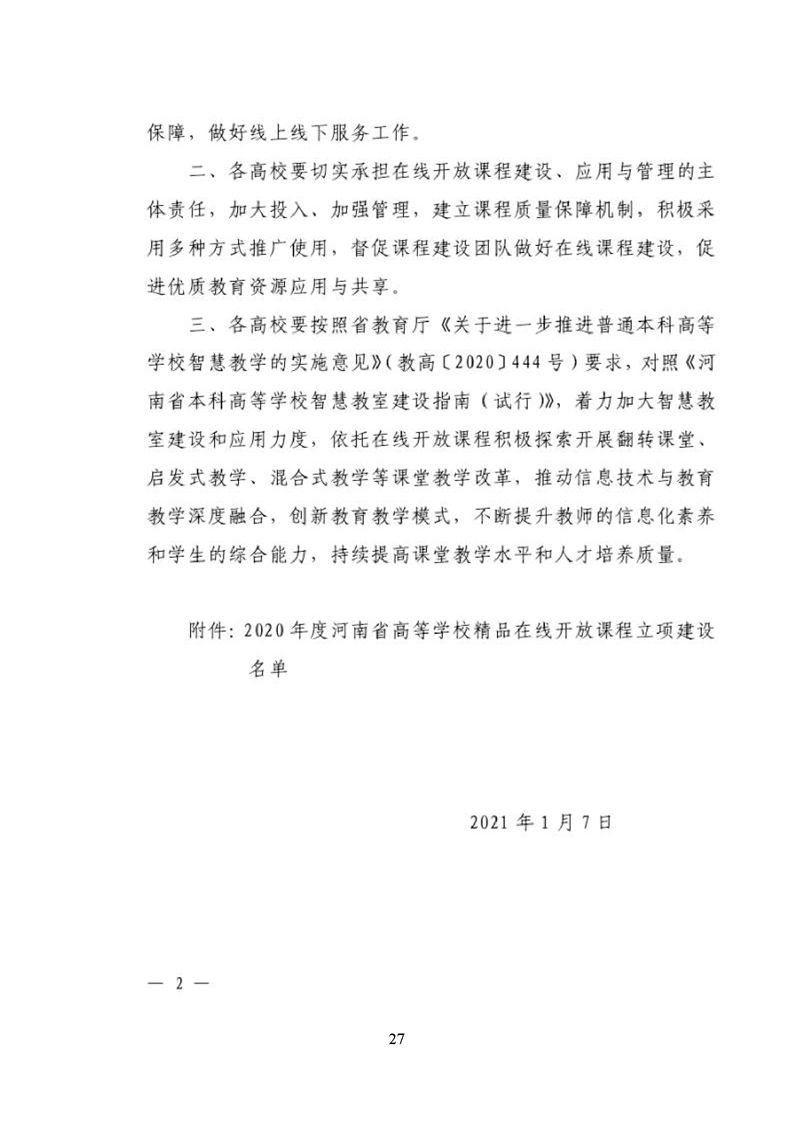 保障，做好线上线下服务工作。

二、各高校要切实承担在线开放课程建设、应用与管理的主体责任，加大投入、加强管理，建立课程质量保障机制，积极采用多种方式推广使用，督促课程建设团队做好在线课程建设，促进优质教育资源应用与共享。

三、各高校要按照省教育厅《关于进一步推进普通本科高等学校智慧教学的实施意见》(教高〔2020〕444号)要求，对照《河南省本科高等学校智慧教室建设指南（试行)》，着力加大智慧教室建设和应用力度，依托在线开放课程积极探索开展翻转课堂、启发式教学、混合式教学等课堂教学改革，推动信息技术与教育教学深度融合，创新教育教学模式，不断提升教师的信息化素养和学生的综合能力，持续提高课堂教学水平和人才培养质量。

附件：2020年度河南省高等学校精品在线开放课程立项建设名单

2021年1月7日

— 2 —

27